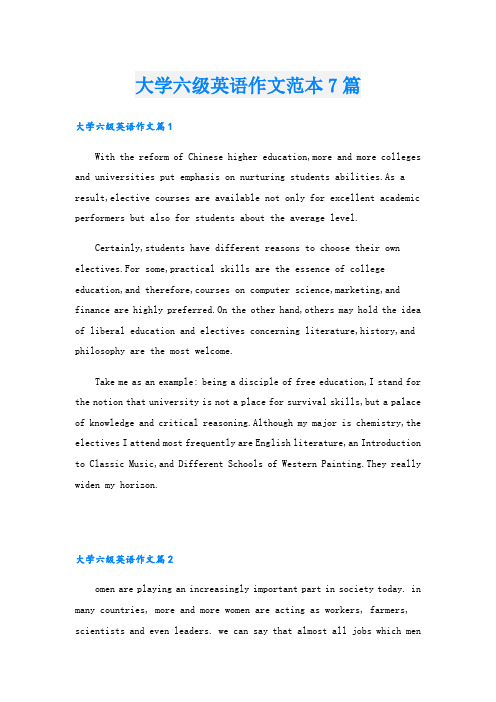 大学六级英语作文范本7篇

大学六级英语作文篇1

With the reform of Chinese higher education,more and more colleges and universities put emphasis on nurturing students abilities.As a result,elective courses are available not only for excellent academic performers but also for students about the average level.

Certainly,students have different reasons to choose their own electives.For some,practical skills are the essence of college education,and therefore,courses on computer science,marketing,and finance are highly preferred.On the other hand,others may hold the idea of liberal education and electives concerning literature,history,and philosophy are the most welcome.

Take me as an example: being a disciple of free education,I stand for the notion that university is not a place for survival skills,but a palace of knowledge and critical reasoning.Although my major is chemistry,the electives I attend most frequently are English literature,an Introduction to Classic Music,and Different Schools of Western Painting.They really widen my horizon.

大学六级英语作文篇2

omen are playing an increasingly important part in society today. in many countries, more and more women are acting as workers, farmers, scientists and even leaders. we can say that almost all jobs which men